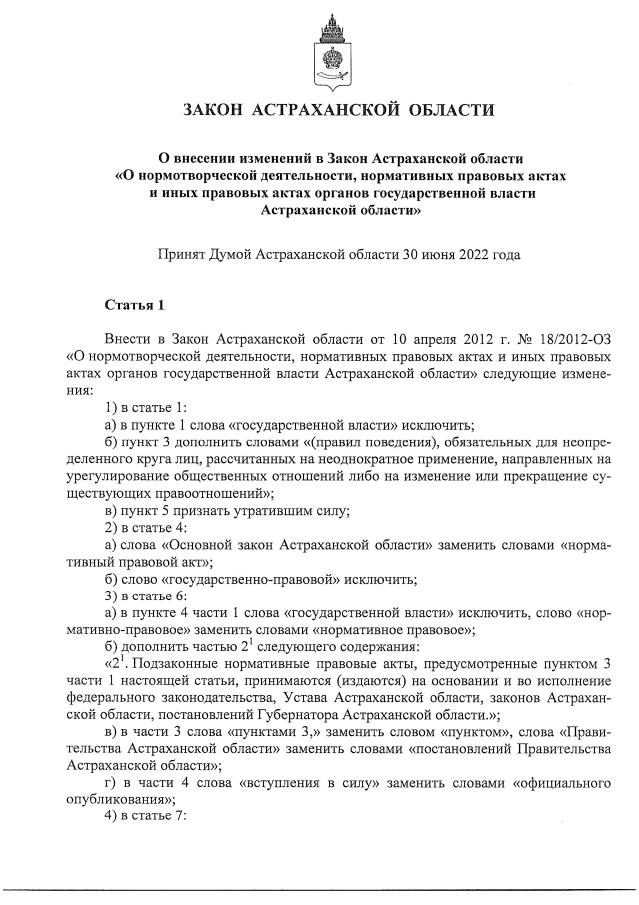 ЗАКОН АСТРАХАНСКОЙ ОБЛАСТИ

О внесении изменений в Закон Астраханской области «О нормотворческой деятельности, нормативных правовых актах и иных правовых актах органов государственной власти Астраханской области»

Принят Думой Астраханской области 30 июня 2022 года

Статья 1

Внести в Закон Астраханской области от 10 апреля 2012 г. № 18/2012-ОЗ «О нормотворческой деятельности, нормативных правовых актах и иных правовых актах органов государственной власти Астраханской области» следующие изменения:

1) в статье 1:

а) в пункте 1 слова «государственной власти» исключить;

б) пункт 3 дополнить словами «(правил поведения), обязательных для неопределенного круга лиц, рассчитанных на неоднократное применение, направленных на урегулирование общественных отношений либо на изменение или прекращение существующих правоотношений»;

в) пункт 5 признать утратившим силу;

2) в статье 4:

а) слова «Основной закон Астраханской области» заменить словами «нормативный правовой акт»;

б) слово «государственно-правовой» исключить;

3) в статье 6:

а) в пункте 4 части 1 слова «государственной власти» исключить, слово «нормативно-правовое» заменить словами «нормативное правовое»;

б) дополнить частью $2^1$ следующего содержания:

«$2^1$. Подзаконные нормативные правовые акты, предусмотренные пунктом 3 части 1 настоящей статьи, принимаются (издаются) на основании и во исполнение федерального законодательства, Устава Астраханской области, законов Астраханской области, постановлений Губернатора Астраханской области.»;

в) в части 3 слова «пунктами 3,» заменить словом «пунктом», слова «Правительства Астраханской области» заменить словами «постановлений Правительства Астраханской области»;

г) в части 4 слова «вступления в силу» заменить словами «официального опубликования»;

4) в статье 7: